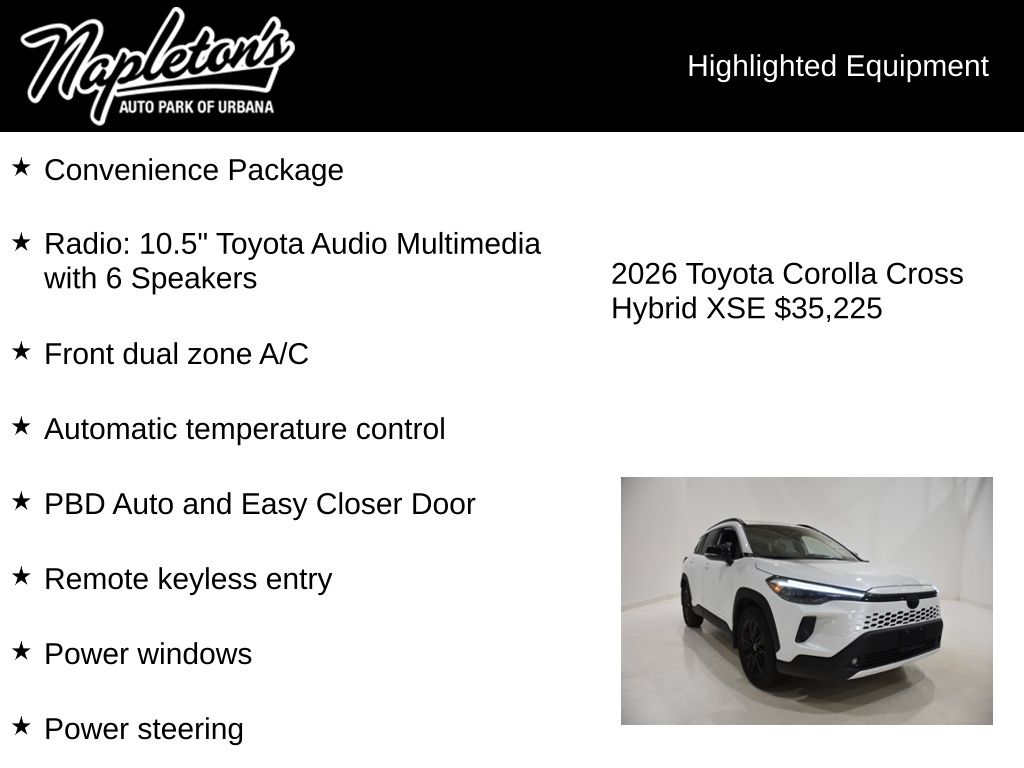 Napleton's
AUTO PARK OF URBANA

Highlighted Equipment

★ Convenience Package

★ Radio: 10.5" Toyota Audio Multimedia with 6 Speakers

★ Front dual zone A/C

★ Automatic temperature control

★ PBD Auto and Easy Closer Door

★ Remote keyless entry

★ Power windows

★ Power steering

2026 Toyota Corolla Cross Hybrid XSE $35,225